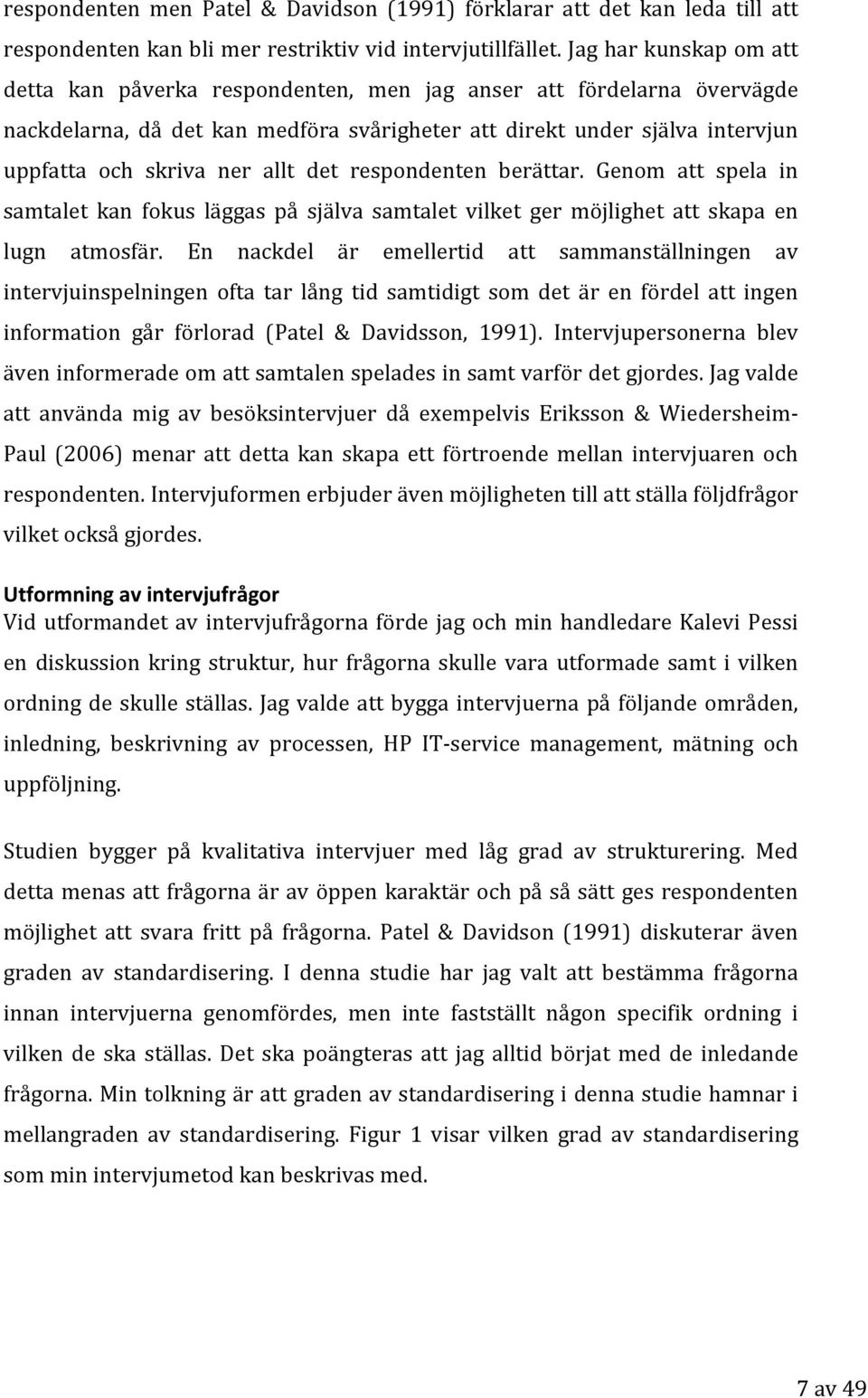 respondenten men Patel & Davidson (1991) förklarar att det kan leda till att respondenten kan bli mer restriktiv vid intervjutillfället. Jag har kunskap om att detta kan påverka respondenten, men jag anser att fördelarna övervägde nackdelarna, då det kan medföra svårigheter att direkt under själva intervjun uppfatta och skriva ner allt det respondenten berättar. Genom att spela in samtalet kan fokus läggas på själva samtalet vilket ger möjlighet att skapa en lugn atmosfär. En nackdel är emellertid att sammanställningen av intervjuinspelningen ofta tar lång tid samtidigt som det är en fördel att ingen information går förlorad (Patel & Davidsson, 1991). Intervjupersonerna blev även informerade om att samtalen spelades in samt varför det gjordes. Jag valde att använda mig av besöksintervjuer då exempelvis Eriksson & Wiedersheim-Paul (2006) menar att detta kan skapa ett förtroende mellan intervjuaren och respondenten. Intervjuformen erbjuder även möjligheten till att ställa följdfrågor vilket också gjordes.

Utformning av intervjufrågor
Vid utformandet av intervjufrågorna förde jag och min handledare Kalevi Pessi en diskussion kring struktur, hur frågorna skulle vara utformade samt i vilken ordning de skulle ställas. Jag valde att bygga intervjuerna på följande områden, inledning, beskrivning av processen, HP IT-service management, mätning och uppföljning.

Studien bygger på kvalitativa intervjuer med låg grad av strukturering. Med detta menas att frågorna är av öppen karaktär och på så sätt ges respondenten möjlighet att svara fritt på frågorna. Patel & Davidson (1991) diskuterar även graden av standardisering. I denna studie har jag valt att bestämma frågorna innan intervjuerna genomfördes, men inte fastställt någon specifik ordning i vilken de ska ställas. Det ska poängteras att jag alltid börjat med de inledande frågorna. Min tolkning är att graden av standardisering i denna studie hamnar i mellangraden av standardisering. Figur 1 visar vilken grad av standardisering som min intervjumetod kan beskrivas med.

7 av 49